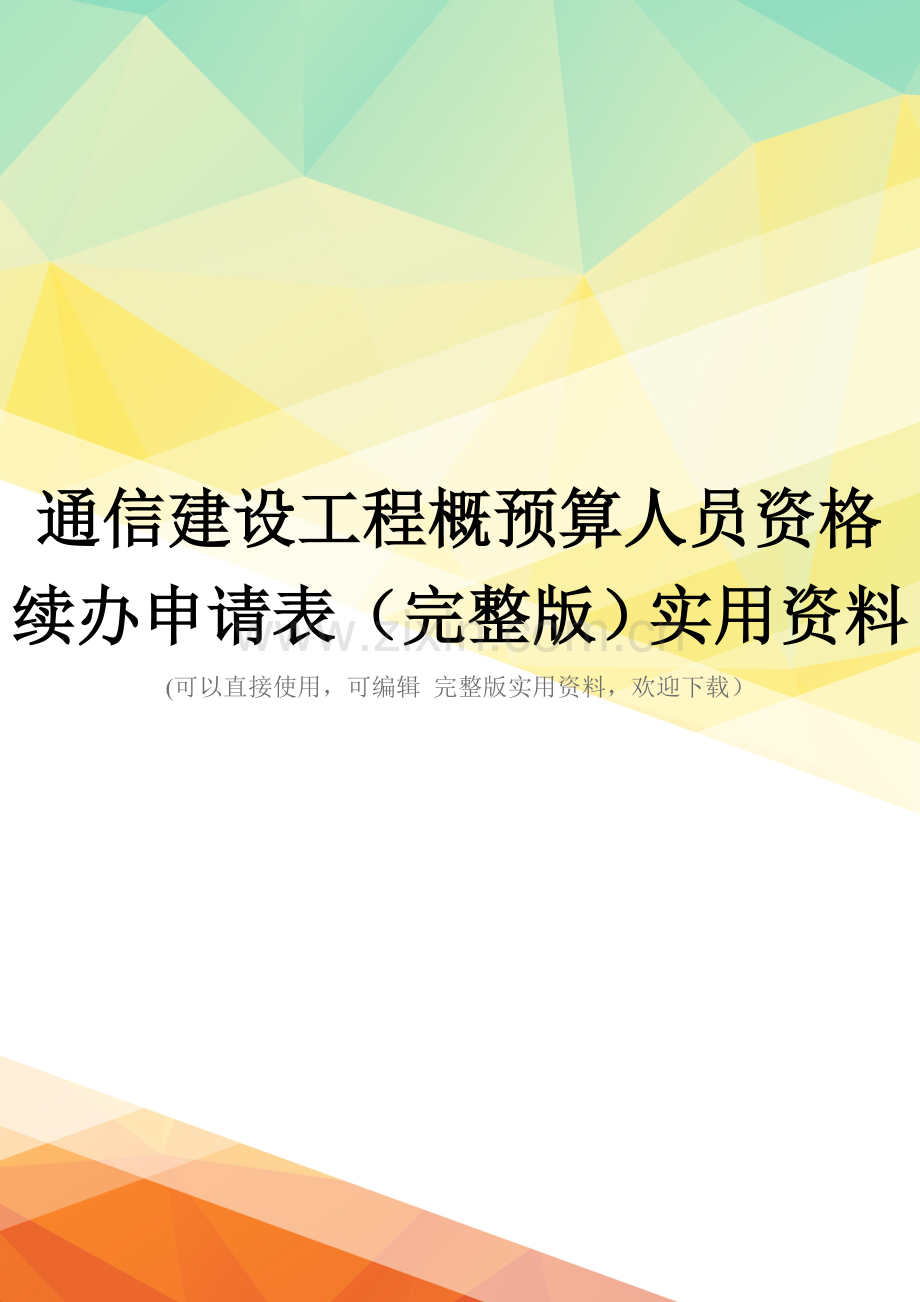 通信建设工程概预算人员资格续办申请表（完整版）实用资料

www.zixin.com.cn

(可以直接使用，可编辑 完整版实用资料，欢迎下载）